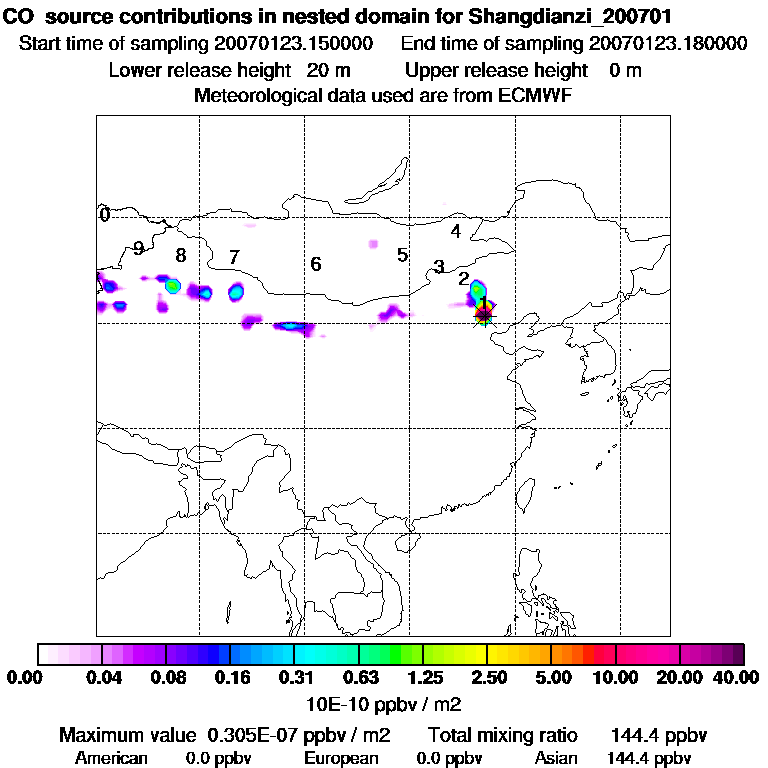 CO source contributions in nested domain for Shangdianzi_200701
Start time of sampling 20070123.150000 End time of sampling 20070123.180000
Lower release height 20 m Upper release height 0 m
Meteorological data used are from ECMWF

0
9
8
7
6
5
4
3
2
1

0.00 0.04 0.08 0.16 0.31 0.63 1.25 2.50 5.00 10.00 20.00 40.00
10E-10 ppbv / m2

Maximum value 0.305E-07 ppbv / m2 Total mixing ratio 144.4 ppbv
American 0.0 ppbv European 0.0 ppbv Asian 144.4 ppbv